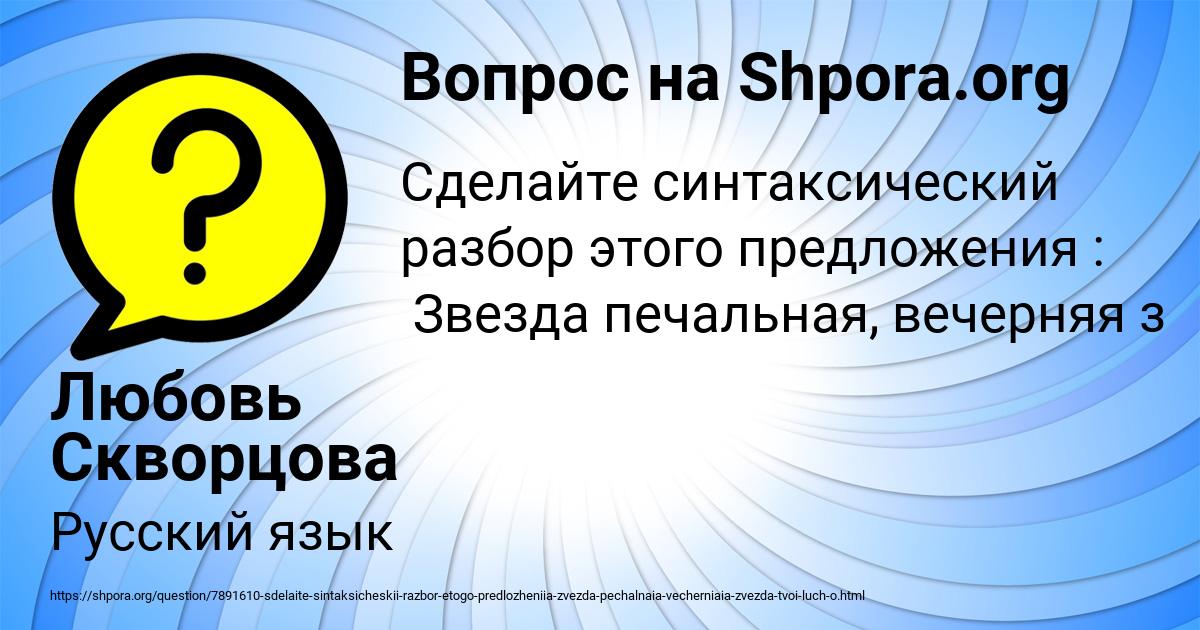 Вопрос на Shpora.org

Сделайте синтаксический разбор этого предложения : Звезда печальная, вечерняя з

Любовь Скворцова

Русский язык

https://shpora.org/question/7891610-sdelaite-sintaksicheskii-razbor-etogo-predlozheniia-zvezda-pechalnaia-vecherniaia-zvezda-tvoi-luch-o.html